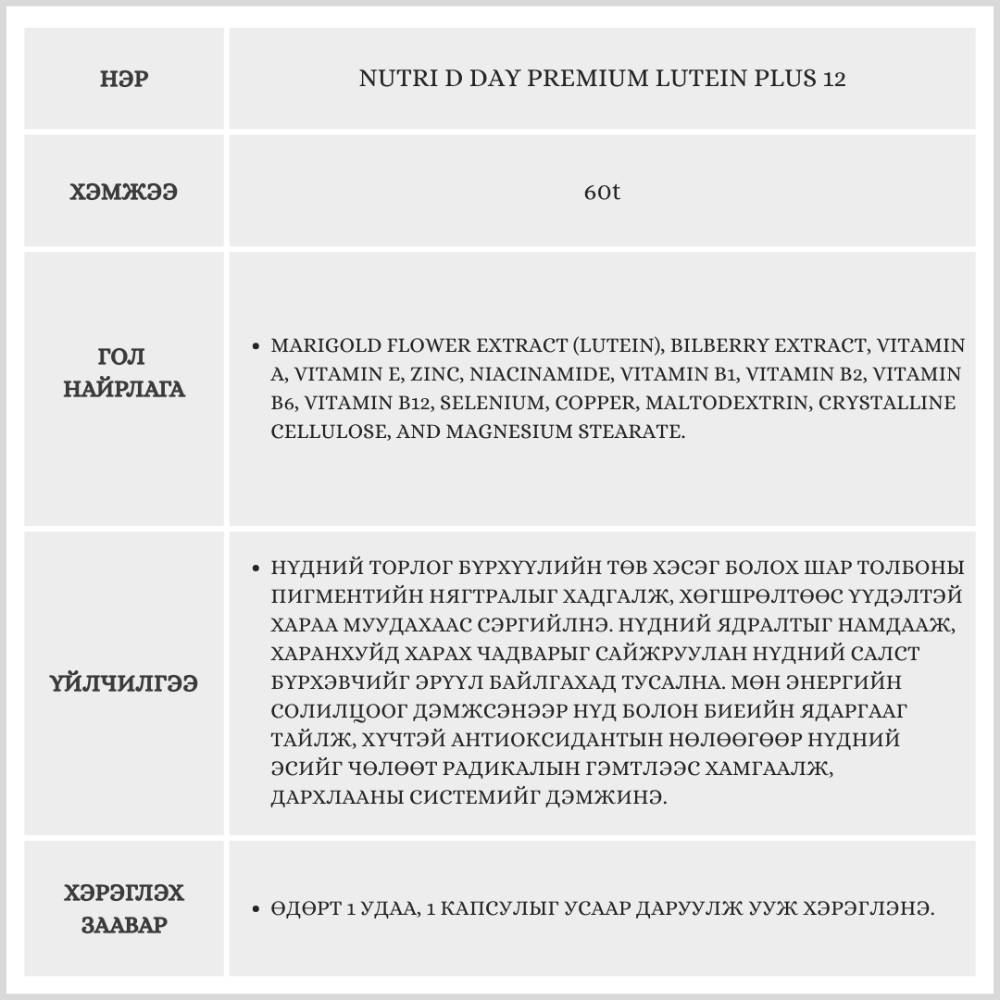 | НЭР | NUTRI D DAY PREMIUM LUTEIN PLUS 12 |
|---|---|
| ХЭМЖЭЭ | 60t |
| ГОЛ НАЙРЛАГА | • MARIGOLD FLOWER EXTRACT (LUTEIN), BILBERRY EXTRACT, VITAMIN A, VITAMIN E, ZINC, NIACINAMIDE, VITAMIN B1, VITAMIN B2, VITAMIN B6, VITAMIN B12, SELENIUM, COPPER, MALTODEXTRIN, CRYSTALLINE CELLULOSE, AND MAGNESIUM STEARATE. |
| ҮЙЛЧИЛГЭЭ | • НҮДНИЙ ТОРЛОГ БҮРХҮҮЛИЙН ТӨВ ХЭСЭГ БОЛОХ ШАР ТОЛБОНЫ ПИГМЕНТИЙН НЯГТРАЛЫГ ХАДГАЛЖ, ХӨГШРӨЛТӨӨС ҮҮДЭЛТЭЙ ХАРАА МУУДАХААС СЭРГИЙЛНЭ. НҮДНИЙ ЯДРАЛТЫГ НАМДААЖ, ХАРАНХУЙД ХАРАХ ЧАДВАРЫГ САЙЖРУУЛАН НҮДНИЙ САЛСТ БҮРХЭВЧИЙГ ЭРҮҮЛ БАЙЛГАХАД ТУСАЛНА. МӨН ЭНЕРГИЙН СОЛИЛЦООГ ДЭМЖСЭНЭЭР НҮД БОЛОН БИЕИЙН ЯДАРГААГ ТАЙЛЖ, ХҮЧТЭЙ АНТИОКСИДАНТЫН НӨЛӨӨГӨӨР НҮДНИЙ ЭСИЙГ ЧӨЛӨӨТ РАДИКАЛЫН ГЭМТЛЭЭС ХАМГААЛЖ, ДАРХЛААНЫ СИСТЕМИЙГ ДЭМЖИНЭ. |
| ХЭРЭГЛЭХ ЗААВАР | • ӨДӨРТ 1 УДАА, 1 КАПСУЛЫГ УСААР ДАРУУЛЖ УУЖ ХЭРЭГЛЭНЭ. |